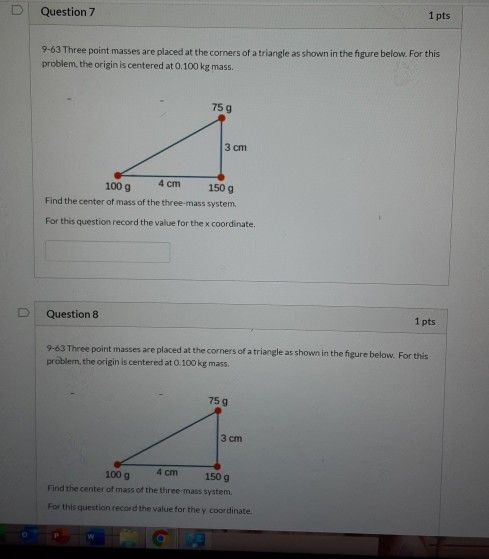 Question 7

1 pts

9-63 Three point masses are placed at the corners of a triangle as shown in the figure below. For this problem, the origin is centered at 0.100 kg mass.

75 g

3 cm

100 g

4 cm

150 g

Find the center of mass of the three-mass system.

For this question record the value for the x coordinate.

Question 8

1 pts

9-63 Three point masses are placed at the corners of a triangle as shown in the figure below. For this problem, the origin is centered at 0.100 kg mass.

75 g

3 cm

100 g

4 cm

150 g

Find the center of mass of the three-mass system.

For this question record the value for the y coordinate.